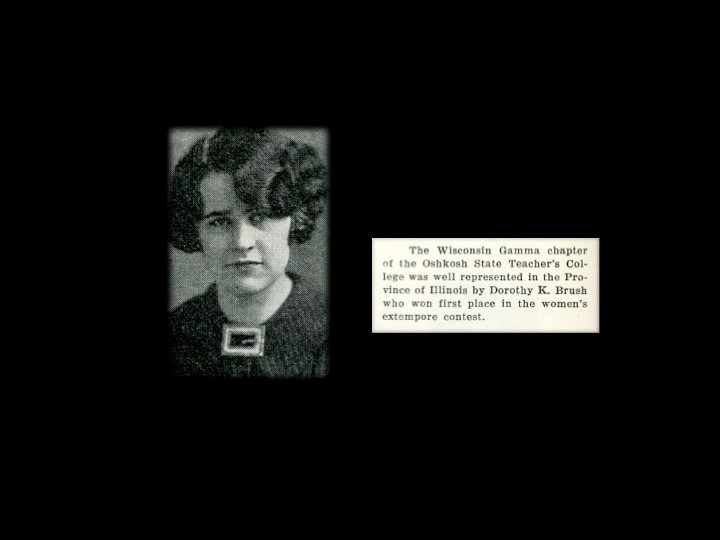 The Wisconsin Gamma chapter of the Oshkosh State Teacher's College was well represented in the Province of Illinois by Dorothy K. Brush who won first place in the women's extempore contest.